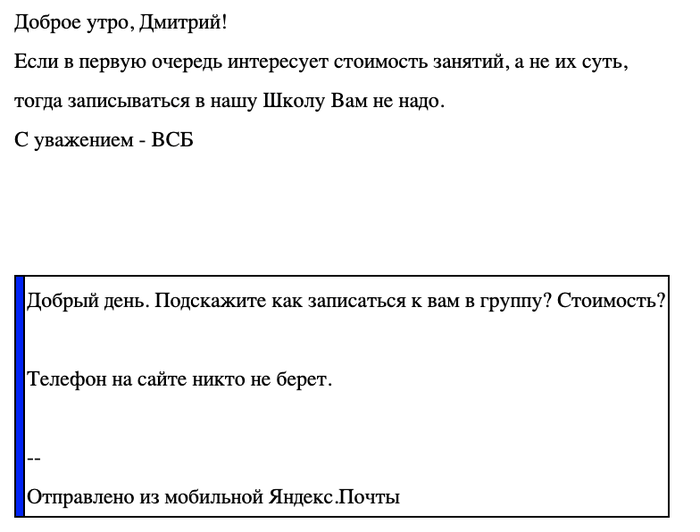 Доброе утро, Дмитрий!

Если в первую очередь интересует стоимость занятий, а не их суть, тогда записываться в нашу Школу Вам не надо.

С уважением - ВСБ

Добрый день. Подскажите как записаться к вам в группу? Стоимость?

Телефон на сайте никто не берет.

--

Отправлено из мобильной Яндекс.Почты